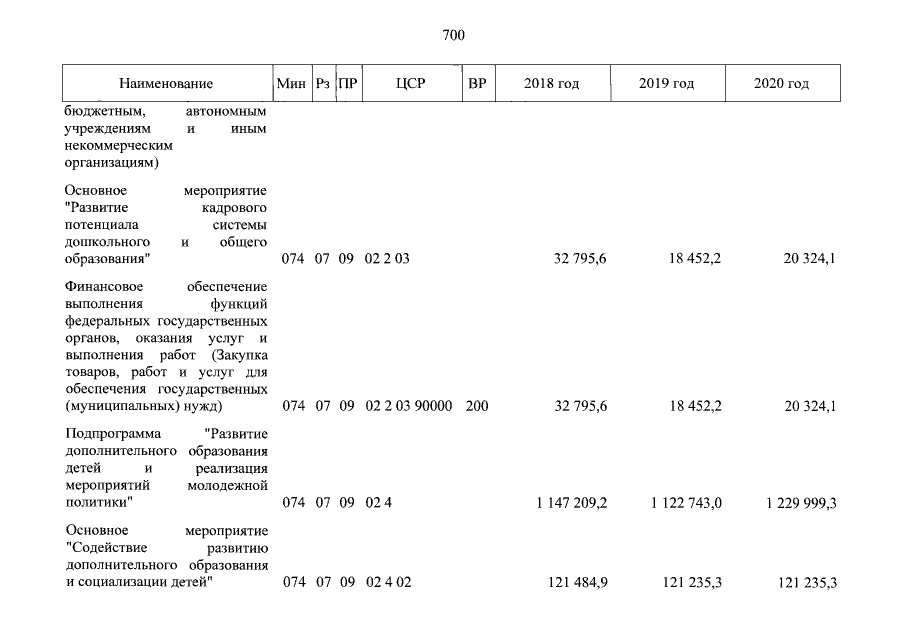 700

| Наименование | Мин | Рз | ПР | ЦСР | ВР | 2018 год | 2019 год | 2020 год |
|---|---|---|---|---|---|---|---|---|
| бюджетным, автономным учреждениям и иным некоммерческим организациям) | | | | | | | | |
| Основное мероприятие "Развитие кадрового потенциала системы дошкольного и общего образования" | 074 | 07 | 09 | 02 2 03 | | 32 795,6 | 18 452,2 | 20 324,1 |
| Финансовое обеспечение выполнения функций федеральных государственных органов, оказания услуг и выполнения работ (Закупка товаров, работ и услуг для обеспечения государственных (муниципальных) нужд) | 074 | 07 | 09 | 02 2 03 90000 | 200 | 32 795,6 | 18 452,2 | 20 324,1 |
| Подпрограмма "Развитие дополнительного образования детей и реализация мероприятий молодежной политики" | 074 | 07 | 09 | 02 4 | | 1 147 209,2 | 1 122 743,0 | 1 229 999,3 |
| Основное мероприятие "Содействие развитию дополнительного образования и социализации детей" | 074 | 07 | 09 | 02 4 02 | | 121 484,9 | 121 235,3 | 121 235,3 |